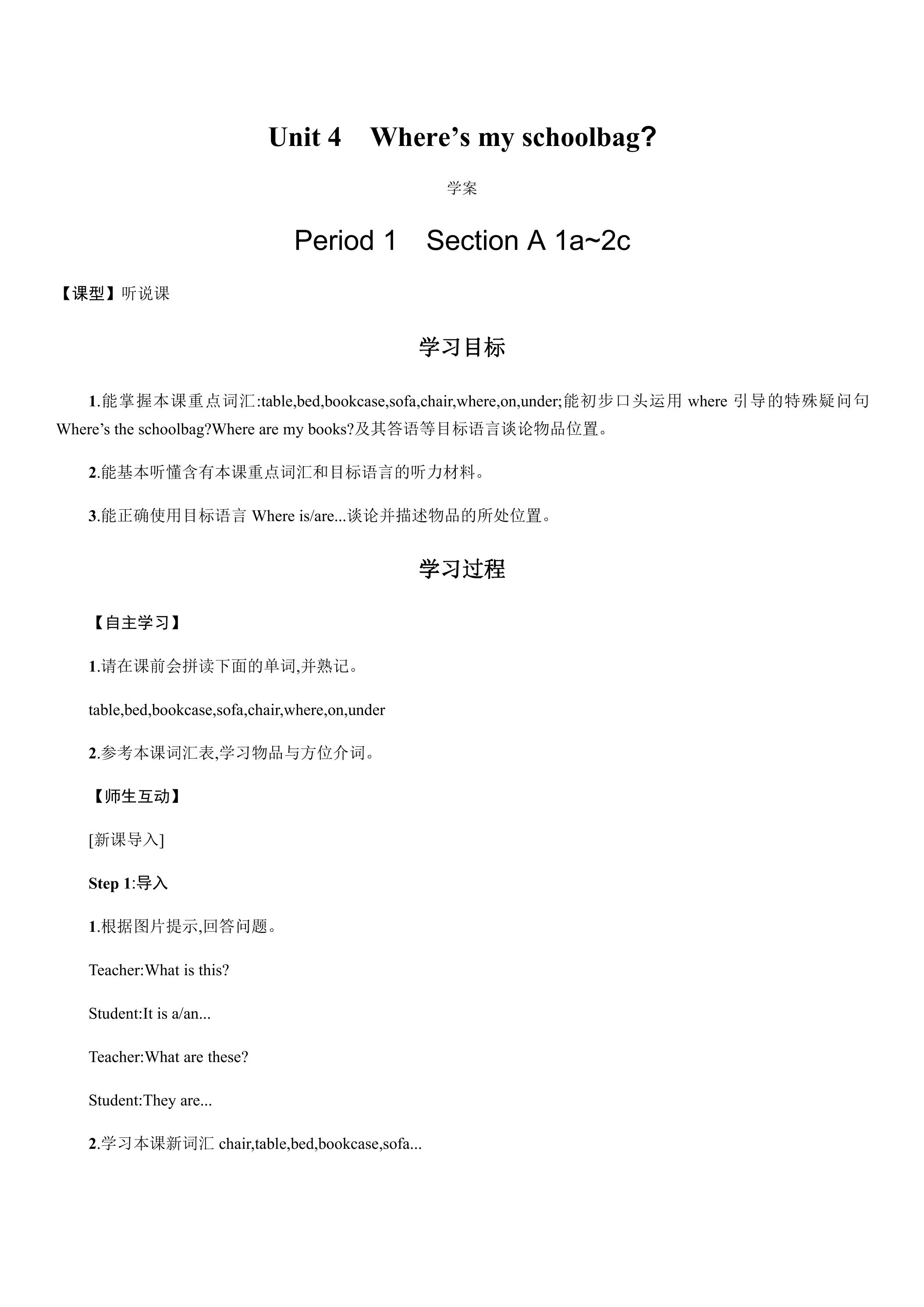 Unit 4 Where's my schoolbag?

学案

Period 1 Section A 1a~2c

【课型】听说课

学习目标

1.能掌握本课重点词汇:table,bed,bookcase,sofa,chair,where,on,under;能初步口头运用where引导的特殊疑问句Where's the schoolbag?Where are my books?及其答语等目标语言谈论物品位置。

2.能基本听懂含有本课重点词汇和目标语言的听力材料。

3.能正确使用目标语言Where is/are...谈论并描述物品的所处位置。

学习过程

【自主学习】

1.请在课前会拼读下面的单词,并熟记。

table,bed,bookcase,sofa,chair,where,on,under

2.参考本课词汇表,学习物品与方位介词。

【师生互动】

[新课导入]

Step 1:导入

1.根据图片提示,回答问题。

Teacher:What is this?

Student:It is a/an...

Teacher:What are these?

Student:They are...

2.学习本课新词汇chair,table,bed,bookcase,sofa...